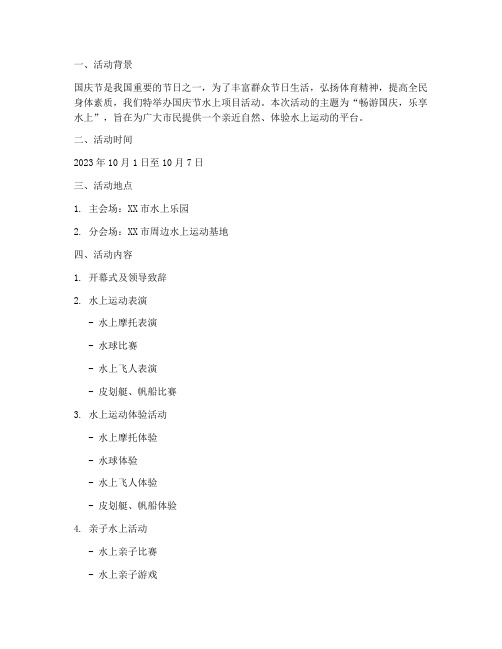 一、活动背景

国庆节是我国重要的节日之一，为了丰富群众节日生活，弘扬体育精神，提高全民身体素质，我们特举办国庆节水上项目活动。本次活动的主题为“畅游国庆，乐享水上”，旨在为广大市民提供一个亲近自然、体验水上运动的平台。

二、活动时间

2023 年 10 月 1 日至 10 月 7 日

三、活动地点

1. 主会场：XX 市水上乐园

2. 分会场：XX 市周边水上运动基地

四、活动内容

1. 开幕式及领导致辞

2. 水上运动表演

- 水上摩托表演

- 水球比赛

- 水上飞人表演

- 皮划艇、帆船比赛

3. 水上运动体验活动

- 水上摩托体验

- 水球体验

- 水上飞人体验

- 皮划艇、帆船体验

4. 亲子水上活动

- 水上亲子比赛

- 水上亲子游戏